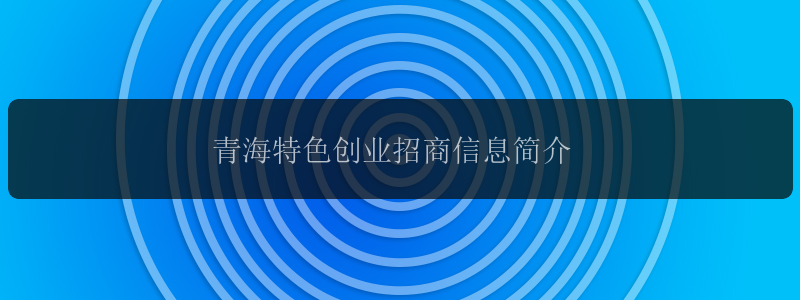 青海特色创业招商信息简介